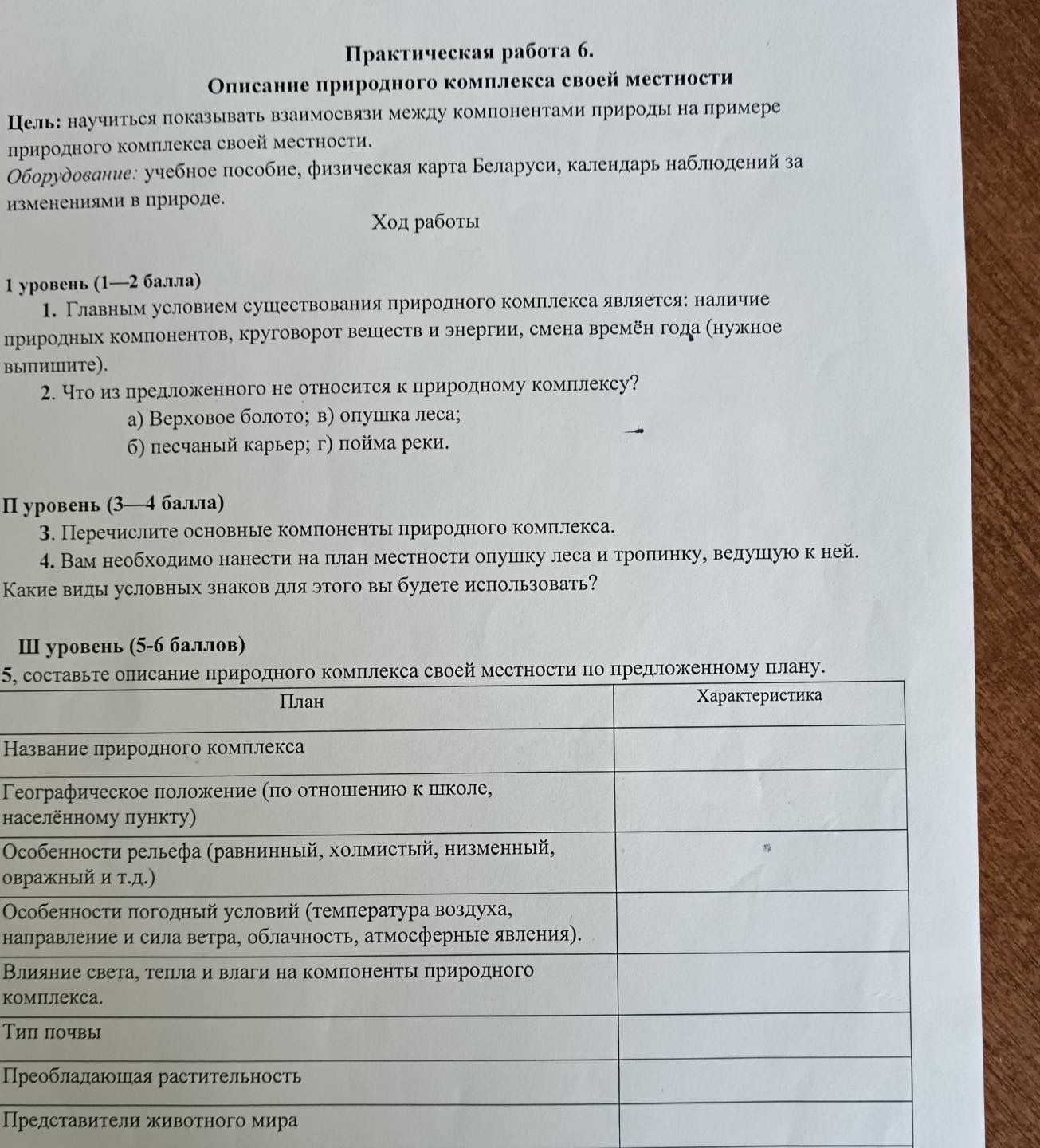 Практическая работа 6.

Описание природного комплекса своей местности

Цель: научиться показывать взаимосвязи между компонентами природы на примере природного комплекса своей местности.

Оборудование: учебное пособие, физическая карта Беларуси, календарь наблюдений за изменениями в природе.

Ход работы

1 уровень (1—2 балла)

1. Главным условием существования природного комплекса является: наличие природных компонентов, круговорот веществ и энергии, смена времён года (нужное выпишите).

2. Что из предложенного не относится к природному комплексу?

а) Верховое болото; в) опушка леса;

б) песчаный карьер; г) пойма реки.

П уровень (3—4 балла)

3. Перечислите основные компоненты природного комплекса.

4. Вам необходимо нанести на план местности опушку леса и тропинку, ведущую к ней. Какие виды условных знаков для этого вы будете использовать?

Ш уровень (5-6 баллов)

5, составьте описание природного комплекса своей местности по предложенному плану.

| План | Характеристика |
|---|---|
| Название природного комплекса | |
| Географическое положение (по отношению к школе, населённому пункту) | |
| Особенности рельефа (равнинный, холмистый, низменный, овражный и т.д.) | |
| Особенности погодный условий (температура воздуха, направление и сила ветра, облачность, атмосферные явления). | |
| Влияние света, тепла и влаги на компоненты природного комплекса. | |
| Тип почвы | |
| Преобладающая растительность | |
| Представители животного мира | |